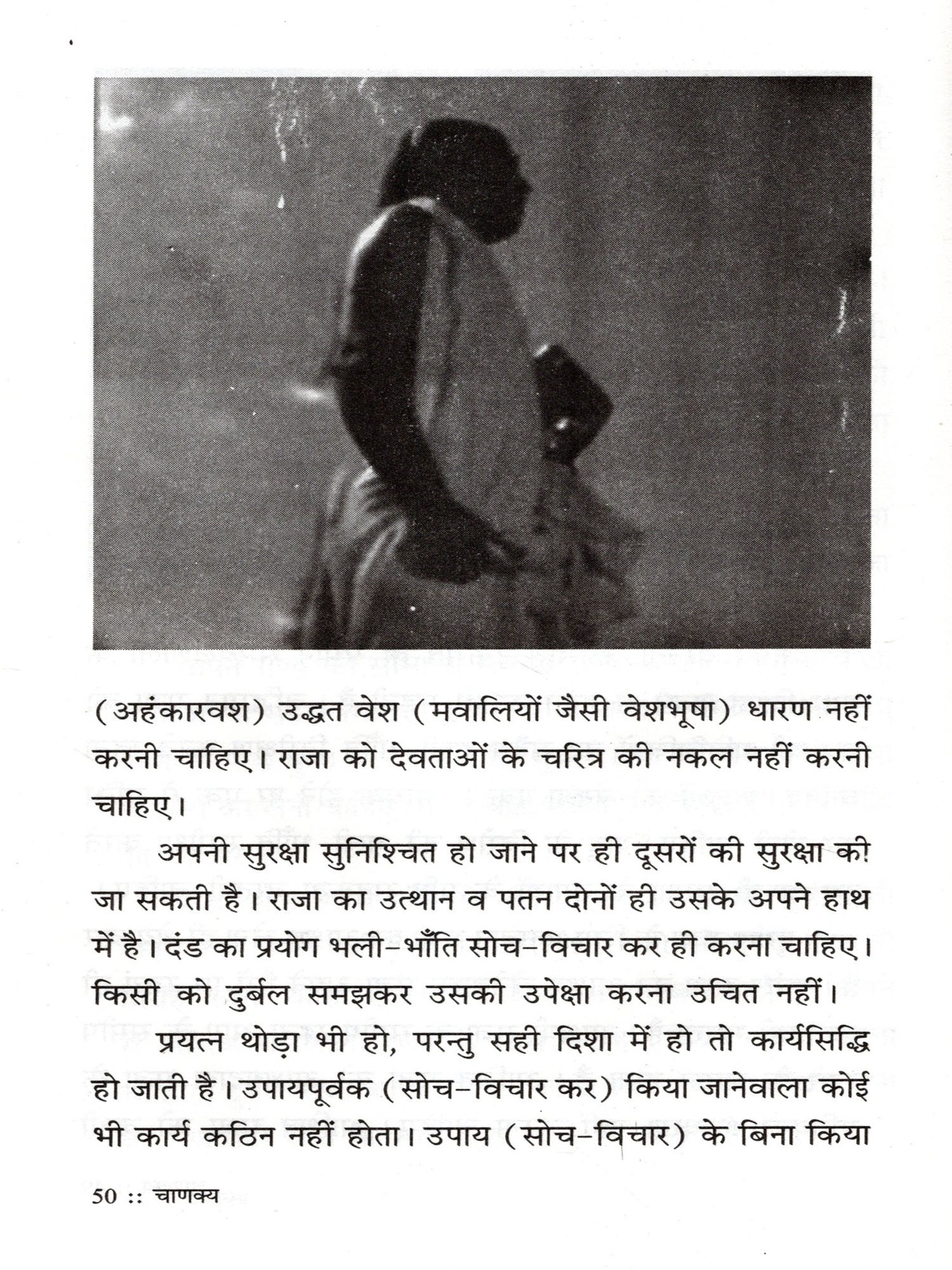 (अहंकारवश) उद्धत वेश (मवालियों जैसी वेशभूषा) धारण नहीं करनी चाहिए। राजा को देवताओं के चरित्र की नकल नहीं करनी चाहिए।

अपनी सुरक्षा सुनिश्चित हो जाने पर ही दूसरों की सुरक्षा की जा सकती है। राजा का उत्थान व पतन दोनों ही उसके अपने हाथ में है। दंड का प्रयोग भली-भाँति सोच-विचार कर ही करना चाहिए। किसी को दुर्बल समझकर उसकी उपेक्षा करना उचित नहीं।

प्रयत्न थोड़ा भी हो, परन्तु सही दिशा में हो तो कार्यसिद्धि हो जाती है। उपायपूर्वक (सोच-विचार कर) किया जानेवाला कोई भी कार्य कठिन नहीं होता। उपाय (सोच-विचार) के बिना किया

50 :: चाणक्य